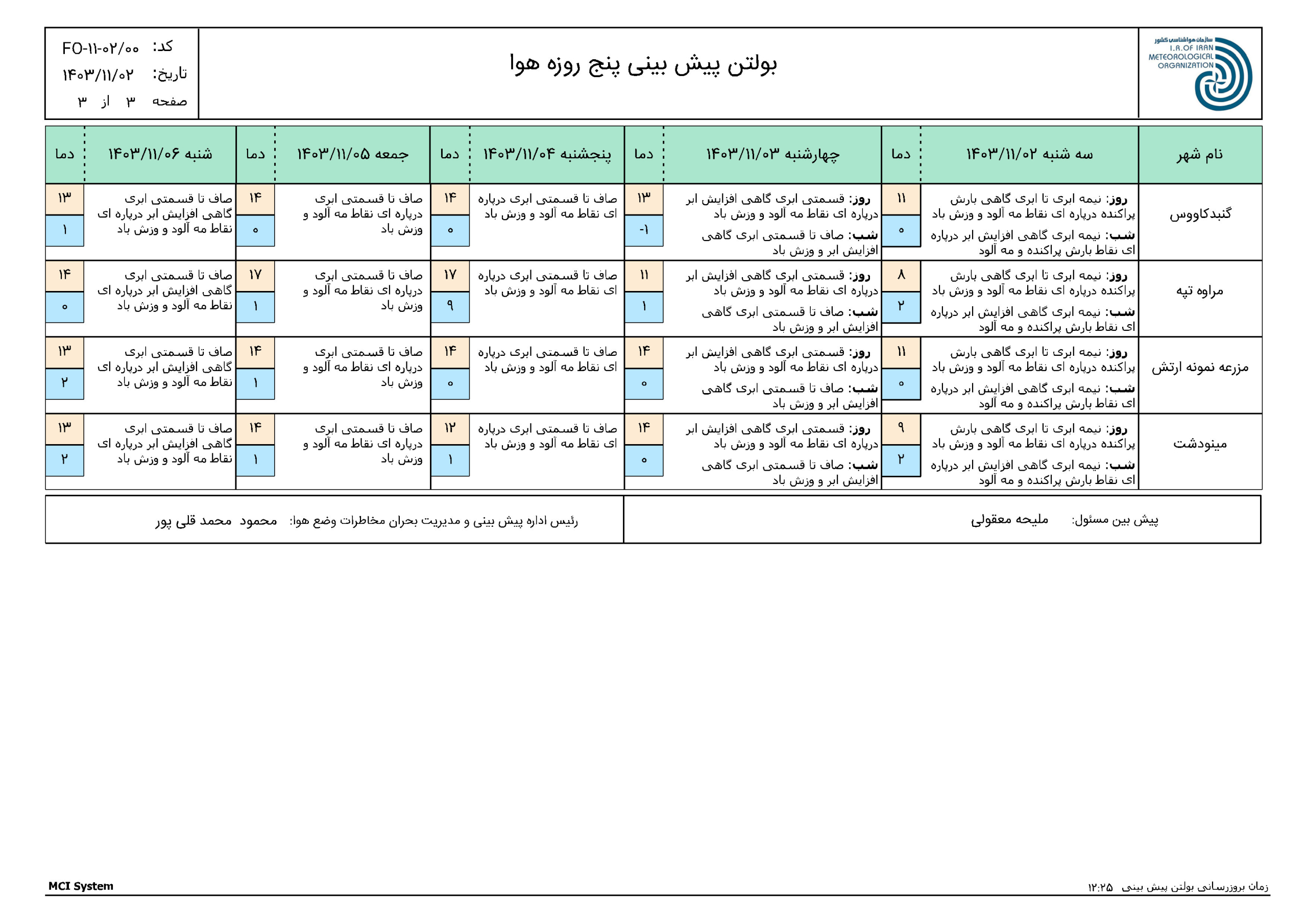 سازمان هواشناسی کشور
I.R.OF IRAN METEOROLOGICAL ORGANIZATION

بولتن پیش بینی پنج روزه هوا

کد: FO-۱۱-۰۲/۰۰
تاریخ: ۱۴۰۳/۱۱/۰۲
صفحه ۳ از ۳

| نام شهر | سه شنبه ۱۴۰۳/۱۱/۰۲ | دما | چهارشنبه ۱۴۰۳/۱۱/۰۳ | دما | پنجشنبه ۱۴۰۳/۱۱/۰۴ | دما | جمعه ۱۴۰۳/۱۱/۰۵ | دما | شنبه ۱۴۰۳/۱۱/۰۶ | دما |
|---|---|---|---|---|---|---|---|---|---|---|
| گنبدکاووس | روز: نیمه ابری تا ابری گاهی بارش پراکنده درپاره ای نقاط مه آلود و وزش باد شب: نیمه ابری گاهی افزایش ابر درپاره ای نقاط بارش پراکنده و مه آلود | ۱۱ ۰ | روز: قسمتی ابری گاهی افزایش ابر درپاره ای نقاط مه آلود و وزش باد شب: صاف تا قسمتی ابری گاهی افزایش ابر و وزش باد | ۱۳ -۱ | صاف تا قسمتی ابری درپاره ای نقاط مه آلود و وزش باد | ۱۴ ۰ | صاف تا قسمتی ابری درپاره ای نقاط مه آلود و وزش باد | ۱۴ ۰ | صاف تا قسمتی ابری گاهی افزایش ابر درپاره ای نقاط مه آلود و وزش باد | ۱۳ ۱ |
| مراوه تپه | روز: نیمه ابری تا ابری گاهی بارش پراکنده درپاره ای نقاط مه آلود و وزش باد شب: نیمه ابری گاهی افزایش ابر درپاره ای نقاط بارش پراکنده و مه آلود | ۸ ۲ | روز: قسمتی ابری گاهی افزایش ابر درپاره ای نقاط مه آلود و وزش باد شب: صاف تا قسمتی ابری گاهی افزایش ابر و وزش باد | ۱۱ ۱ | صاف تا قسمتی ابری درپاره ای نقاط مه آلود و وزش باد | ۱۷ ۹ | صاف تا قسمتی ابری درپاره ای نقاط مه آلود و وزش باد | ۱۷ ۱ | صاف تا قسمتی ابری گاهی افزایش ابر درپاره ای نقاط مه آلود و وزش باد | ۱۴ ۰ |
| مزرعه نمونه ارتش | روز: نیمه ابری تا ابری گاهی بارش پراکنده درپاره ای نقاط مه آلود و وزش باد شب: نیمه ابری گاهی افزایش ابر درپاره ای نقاط بارش پراکنده و مه آلود | ۱۱ ۰ | روز: قسمتی ابری گاهی افزایش ابر درپاره ای نقاط مه آلود و وزش باد شب: صاف تا قسمتی ابری گاهی افزایش ابر و وزش باد | ۱۴ ۰ | صاف تا قسمتی ابری درپاره ای نقاط مه آلود و وزش باد | ۱۴ ۰ | صاف تا قسمتی ابری درپاره ای نقاط مه آلود و وزش باد | ۱۴ ۱ | صاف تا قسمتی ابری گاهی افزایش ابر درپاره ای نقاط مه آلود و وزش باد | ۱۳ ۲ |
| مینودشت | روز: نیمه ابری تا ابری گاهی بارش پراکنده درپاره ای نقاط مه آلود و وزش باد شب: نیمه ابری گاهی افزایش ابر درپاره ای نقاط بارش پراکنده و مه آلود | ۹ ۲ | روز: قسمتی ابری گاهی افزایش ابر درپاره ای نقاط مه آلود و وزش باد شب: صاف تا قسمتی ابری گاهی افزایش ابر و وزش باد | ۱۴ ۰ | صاف تا قسمتی ابری درپاره ای نقاط مه آلود و وزش باد | ۱۲ ۱ | صاف تا قسمتی ابری درپاره ای نقاط مه آلود و وزش باد | ۱۴ ۱ | صاف تا قسمتی ابری گاهی افزایش ابر درپاره ای نقاط مه آلود و وزش باد | ۱۳ ۲ |

پیش بین مسئول: ملیحه معقولی

رئیس اداره پیش بینی و مدیریت بحران مخاطرات وضع هوا: محمود محمد قلی پور

زمان بروزرسانی بولتن پیش بینی ۱۲:۲۵

MCI System